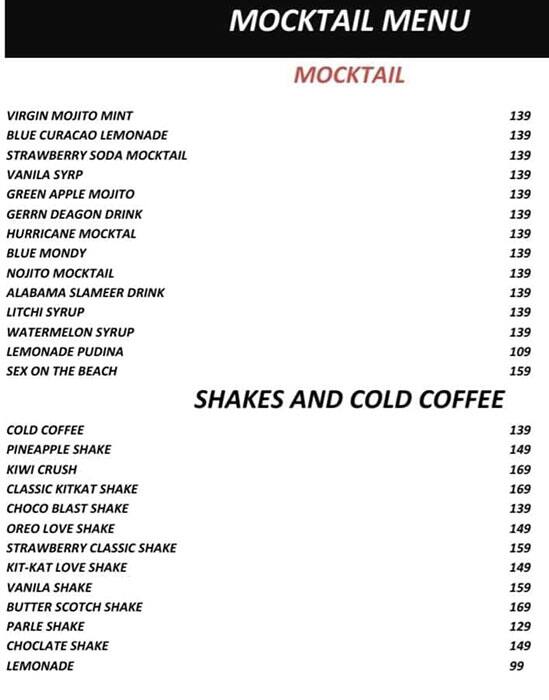 MOCKTAIL MENU

MOCKTAIL

| | |
|---|---|
| VIRGIN MOJITO MINT | 139 |
| BLUE CURACAO LEMONADE | 139 |
| STRAWBERRY SODA MOCKTAIL | 139 |
| VANILA SYRP | 139 |
| GREEN APPLE MOJITO | 139 |
| GERRN DEAGON DRINK | 139 |
| HURRICANE MOCKTAL | 139 |
| BLUE MONDY | 139 |
| NOJITO MOCKTAIL | 139 |
| ALABAMA SLAMEER DRINK | 139 |
| LITCHI SYRUP | 139 |
| WATERMELON SYRUP | 139 |
| LEMONADE PUDINA | 109 |
| SEX ON THE BEACH | 159 |

SHAKES AND COLD COFFEE

| | |
|---|---|
| COLD COFFEE | 139 |
| PINEAPPLE SHAKE | 149 |
| KIWI CRUSH | 169 |
| CLASSIC KITKAT SHAKE | 169 |
| CHOCO BLAST SHAKE | 139 |
| OREO LOVE SHAKE | 149 |
| STRAWBERRY CLASSIC SHAKE | 159 |
| KIT-KAT LOVE SHAKE | 149 |
| VANILA SHAKE | 159 |
| BUTTER SCOTCH SHAKE | 169 |
| PARLE SHAKE | 129 |
| CHOCLATE SHAKE | 149 |
| LEMONADE | 99 |